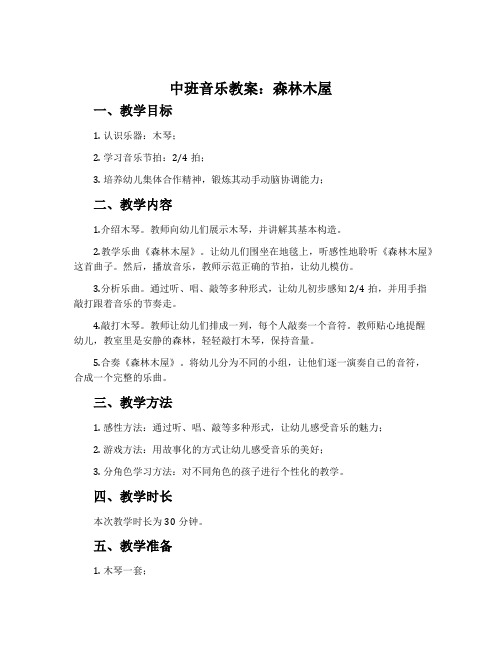 中班音乐教案：森林木屋

一、教学目标

1. 认识乐器：木琴；

2. 学习音乐节拍：2/4 拍；

3. 培养幼儿集体合作精神，锻炼其动手动脑协调能力；

二、教学内容

1.介绍木琴。教师向幼儿们展示木琴，并讲解其基本构造。

2.教学乐曲《森林木屋》。让幼儿们围坐在地毯上，听感性地聆听《森林木屋》这首曲子。然后，播放音乐，教师示范正确的节拍，让幼儿模仿。

3.分析乐曲。通过听、唱、敲等多种形式，让幼儿初步感知 2/4 拍，并用手指敲打跟着音乐的节奏走。

4.敲打木琴。教师让幼儿们排成一列，每个人敲奏一个音符。教师贴心地提醒幼儿，教室里是安静的森林，轻轻敲打木琴，保持音量。

5.合奏《森林木屋》。将幼儿分为不同的小组，让他们逐一演奏自己的音符，合成一个完整的乐曲。

三、教学方法

1. 感性方法：通过听、唱、敲等多种形式，让幼儿感受音乐的魅力；

2. 游戏方法：用故事化的方式让幼儿感受音乐的美好；

3. 分角色学习方法：对不同角色的孩子进行个性化的教学。

四、教学时长

本次教学时长为 30 分钟。

五、教学准备

1. 木琴一套；